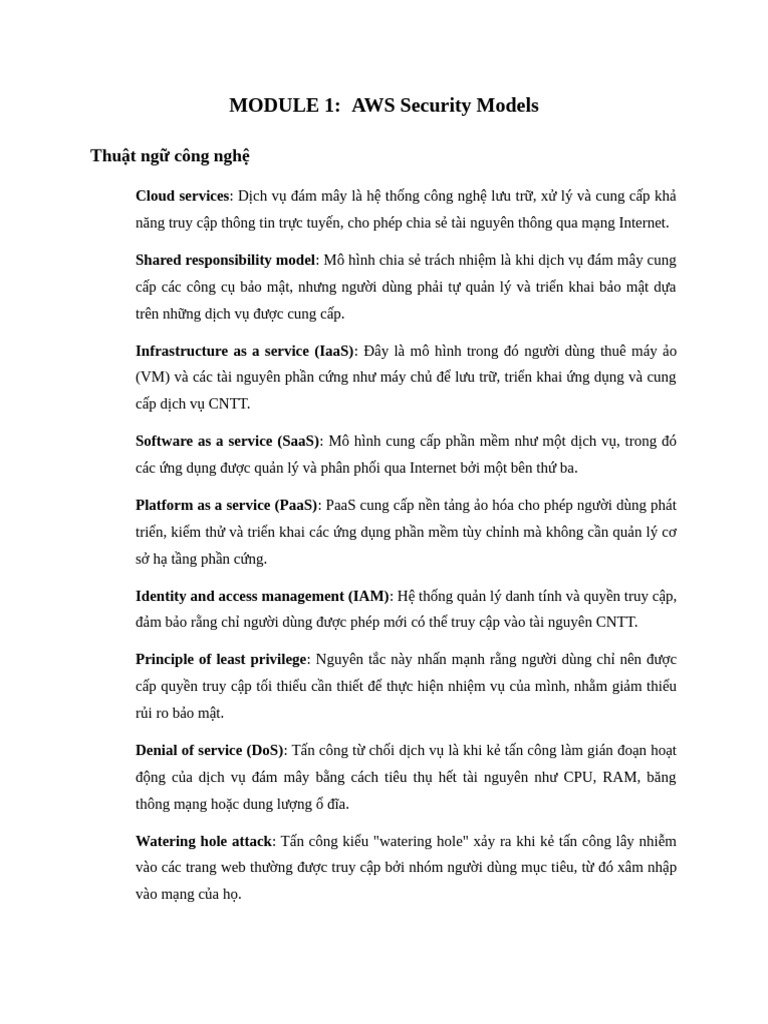 MODULE 1: AWS Security Models

Thuật ngữ công nghệ

Cloud services: Dịch vụ đám mây là hệ thống công nghệ lưu trữ, xử lý và cung cấp khả năng truy cập thông tin trực tuyến, cho phép chia sẻ tài nguyên thông qua mạng Internet.

Shared responsibility model: Mô hình chia sẻ trách nhiệm là khi dịch vụ đám mây cung cấp các công cụ bảo mật, nhưng người dùng phải tự quản lý và triển khai bảo mật dựa trên những dịch vụ được cung cấp.

Infrastructure as a service (IaaS): Đây là mô hình trong đó người dùng thuê máy ảo (VM) và các tài nguyên phần cứng như máy chủ để lưu trữ, triển khai ứng dụng và cung cấp dịch vụ CNTT.

Software as a service (SaaS): Mô hình cung cấp phần mềm như một dịch vụ, trong đó các ứng dụng được quản lý và phân phối qua Internet bởi một bên thứ ba.

Platform as a service (PaaS): PaaS cung cấp nền tảng ảo hóa cho phép người dùng phát triển, kiểm thử và triển khai các ứng dụng phần mềm tùy chỉnh mà không cần quản lý cơ sở hạ tầng phần cứng.

Identity and access management (IAM): Hệ thống quản lý danh tính và quyền truy cập, đảm bảo rằng chỉ người dùng được phép mới có thể truy cập vào tài nguyên CNTT.

Principle of least privilege: Nguyên tắc này nhấn mạnh rằng người dùng chỉ nên được cấp quyền truy cập tối thiểu cần thiết để thực hiện nhiệm vụ của mình, nhằm giảm thiểu rủi ro bảo mật.

Denial of service (DoS): Tấn công từ chối dịch vụ là khi kẻ tấn công làm gián đoạn hoạt động của dịch vụ đám mây bằng cách tiêu thụ hết tài nguyên như CPU, RAM, băng thông mạng hoặc dung lượng ổ đĩa.

Watering hole attack: Tấn công kiểu "watering hole" xảy ra khi kẻ tấn công lây nhiễm vào các trang web thường được truy cập bởi nhóm người dùng mục tiêu, từ đó xâm nhập vào mạng của họ.